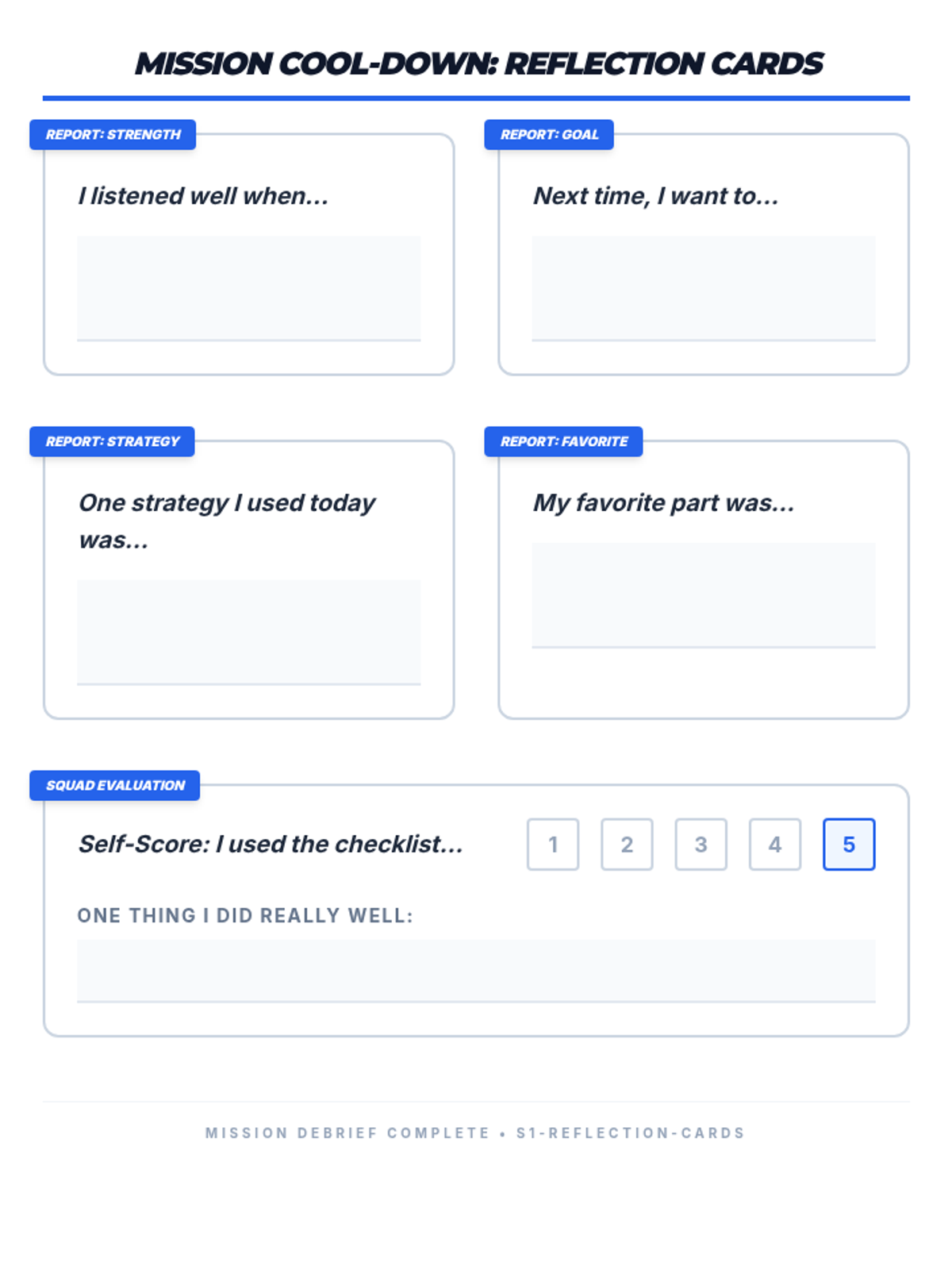 MISSION COOL-DOWN: REFLECTION CARDS

REPORT: STRENGTH

I listened well when...

REPORT: GOAL

Next time, I want to...

REPORT: STRATEGY

One strategy I used today was...

REPORT: FAVORITE

My favorite part was...

SQUAD EVALUATION

Self-Score: I used the checklist...

1 2 3 4 5

ONE THING I DID REALLY WELL:

MISSION DEBRIEF COMPLETE • S1-REFLECTION-CARDS